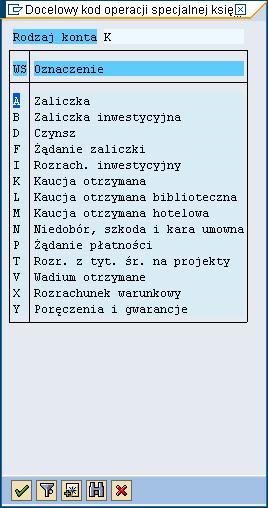 Docelowy kod operacji specjalnej księ

Rodzaj konta K

| WS | Oznaczenie |
|---|---|
| A | Zaliczka |
| B | Zaliczka inwestycyjna |
| D | Czynsz |
| F | Żądanie zaliczki |
| I | Rozrach. inwestycyjny |
| K | Kaucja otrzymana |
| L | Kaucja otrzymana biblioteczna |
| M | Kaucja otrzymana hotelowa |
| N | Niedobór, szkoda i kara umowna |
| P | Żądanie płatności |
| T | Rozr. z tyt. śr. na projekty |
| V | Wadium otrzymane |
| X | Rozrachunek warunkowy |
| Y | Poręczenia i gwarancje |